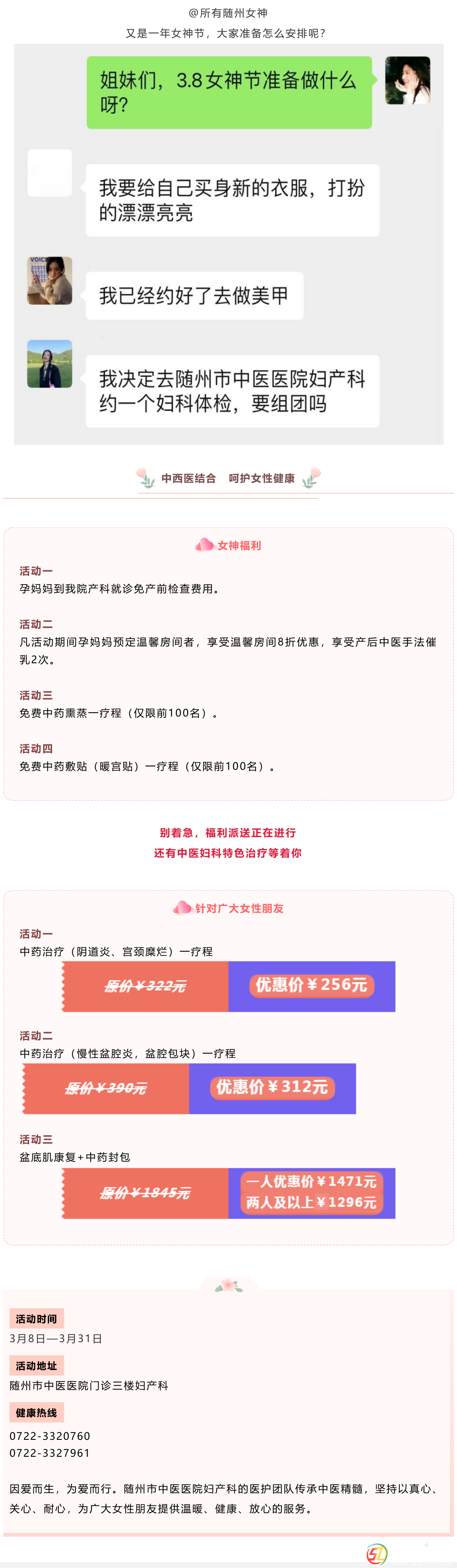 @所有随州女神

又是一年女神节，大家准备怎么安排呢？

姐妹们，3.8女神节准备做什么呀？

我要给自己买身新的衣服，打扮的漂漂亮亮

我已经约好了去做美甲

我决定去随州市中医医院妇产科约一个妇科体检，要组团吗

中西医结合 呵护女性健康

女神福利

活动一
孕妈妈到我院产科就诊免产前检查费用。

活动二
凡活动期间孕妈妈预定温馨房间者，享受温馨房间8折优惠，享受产后中医手法催乳2次。

活动三
免费中药熏蒸一疗程（仅限前100名）。

活动四
免费中药敷贴（暖宫贴）一疗程（仅限前100名）。

别着急，福利派送正在进行
还有中医妇科特色治疗等着你

针对广大女性朋友

活动一
中药治疗（阴道炎、宫颈糜烂）一疗程

原价￥322元 优惠价￥256元

活动二
中药治疗（慢性盆腔炎，盆腔包块）一疗程

原价￥390元 优惠价￥312元

活动三
盆底肌康复+中药封包

原价￥1845元 一人优惠价￥1471元
两人及以上￥1296元

活动时间
3月8日—3月31日

活动地址
随州市中医医院门诊三楼妇产科

健康热线
0722-3320760
0722-3327961

因爱而生，为爱而行。随州市中医医院妇产科的医护团队传承中医精髓，坚持以真心、关心、耐心，为广大女性朋友提供温暖、健康、放心的服务。